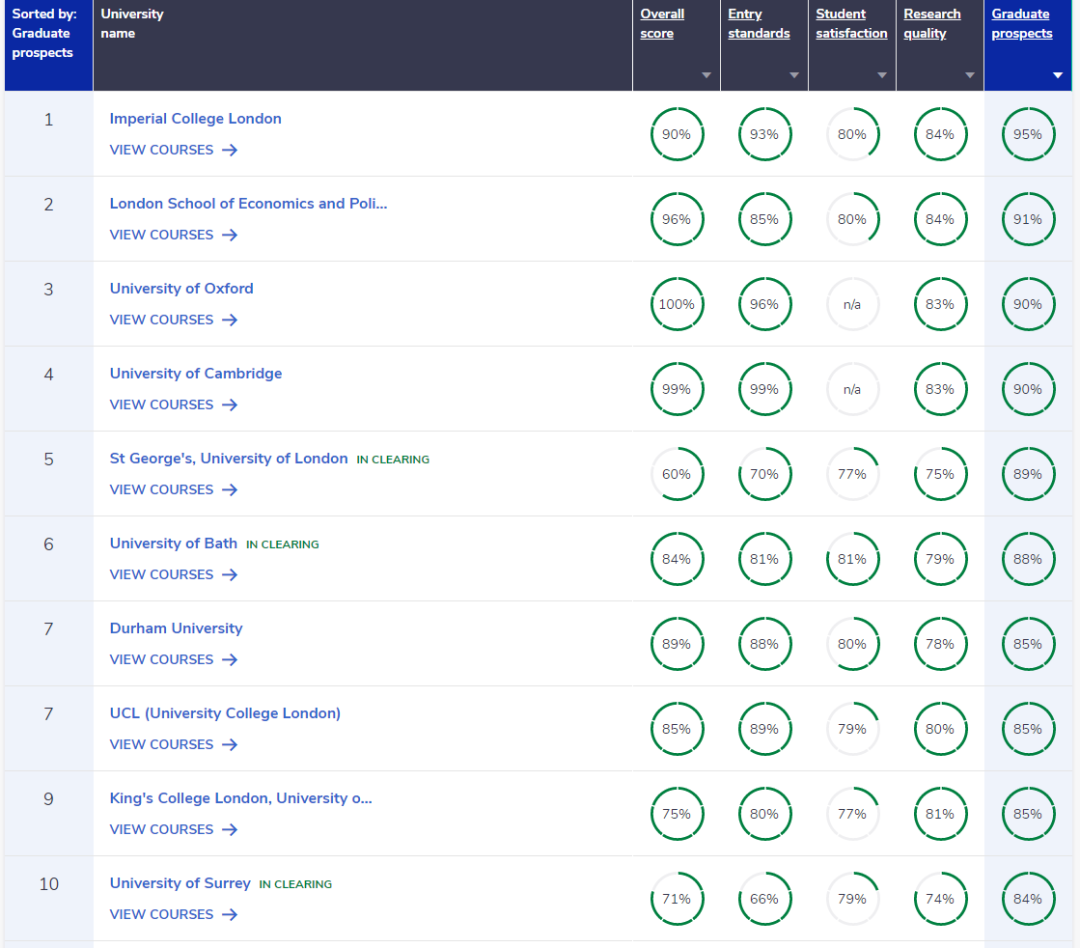 | Sorted by: Graduate prospects | University name | Overall score | Entry standards | Student satisfaction | Research quality | Graduate prospects |
|---|---|---|---|---|---|---|
| 1 | Imperial College London VIEW COURSES → | 90% | 93% | 80% | 84% | 95% |
| 2 | London School of Economics and Poli... VIEW COURSES → | 96% | 85% | 80% | 84% | 91% |
| 3 | University of Oxford VIEW COURSES → | 100% | 96% | n/a | 83% | 90% |
| 4 | University of Cambridge VIEW COURSES → | 99% | 99% | n/a | 83% | 90% |
| 5 | St George's, University of London IN CLEARING VIEW COURSES → | 60% | 70% | 77% | 75% | 89% |
| 6 | University of Bath IN CLEARING VIEW COURSES → | 84% | 81% | 81% | 79% | 88% |
| 7 | Durham University VIEW COURSES → | 89% | 88% | 80% | 78% | 85% |
| 7 | UCL (University College London) VIEW COURSES → | 85% | 89% | 79% | 80% | 85% |
| 9 | King's College London, University o... VIEW COURSES → | 75% | 80% | 77% | 81% | 85% |
| 10 | University of Surrey IN CLEARING VIEW COURSES → | 71% | 66% | 79% | 74% | 84% |